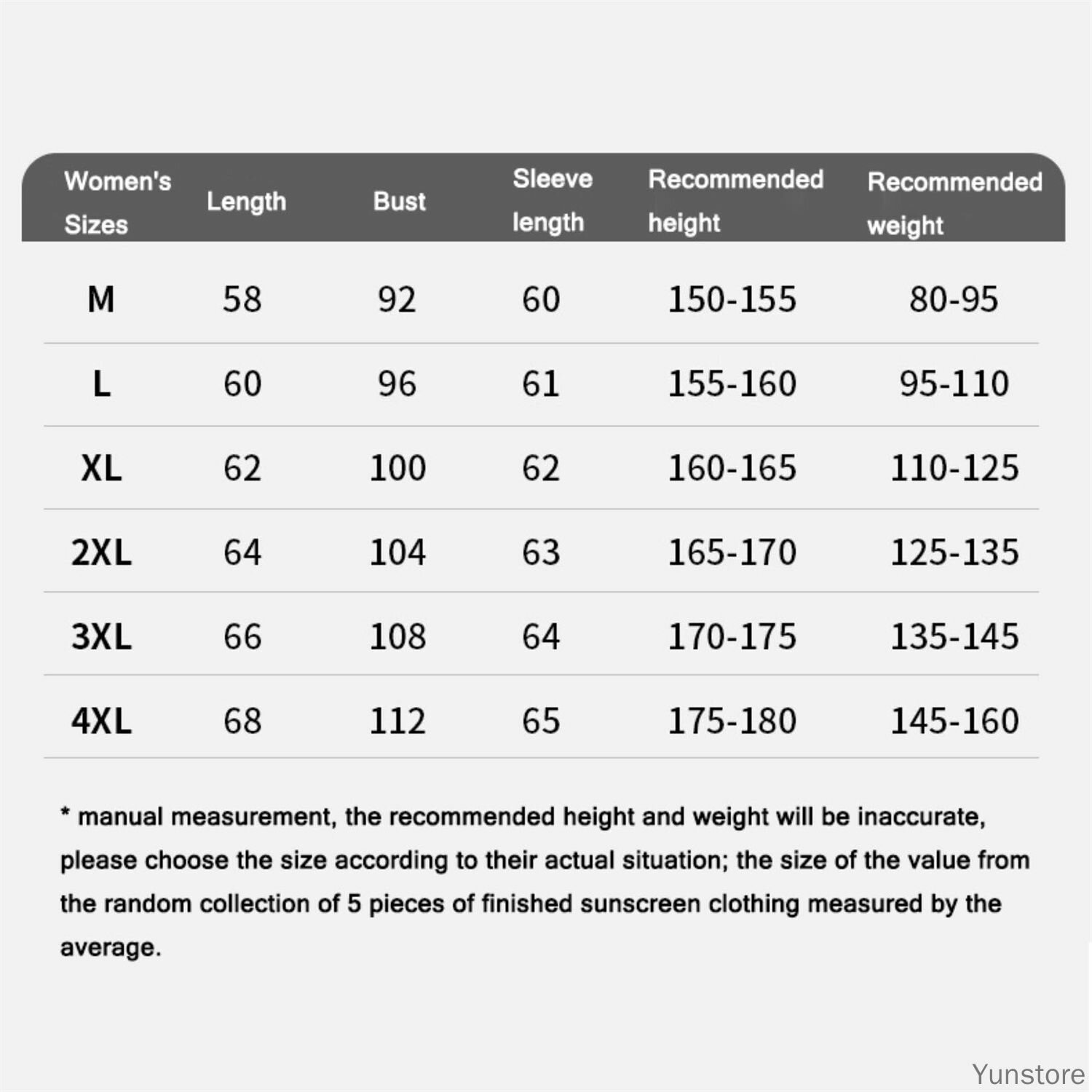 | Women's Sizes | Length | Bust | Sleeve length | Recommended height | Recommended weight |
|---|---|---|---|---|---|
| M | 58 | 92 | 60 | 150-155 | 80-95 |
| L | 60 | 96 | 61 | 155-160 | 95-110 |
| XL | 62 | 100 | 62 | 160-165 | 110-125 |
| 2XL | 64 | 104 | 63 | 165-170 | 125-135 |
| 3XL | 66 | 108 | 64 | 170-175 | 135-145 |
| 4XL | 68 | 112 | 65 | 175-180 | 145-160 |

* manual measurement, the recommended height and weight will be inaccurate, please choose the size according to their actual situation; the size of the value from the random collection of 5 pieces of finished sunscreen clothing measured by the average.

Yunstore